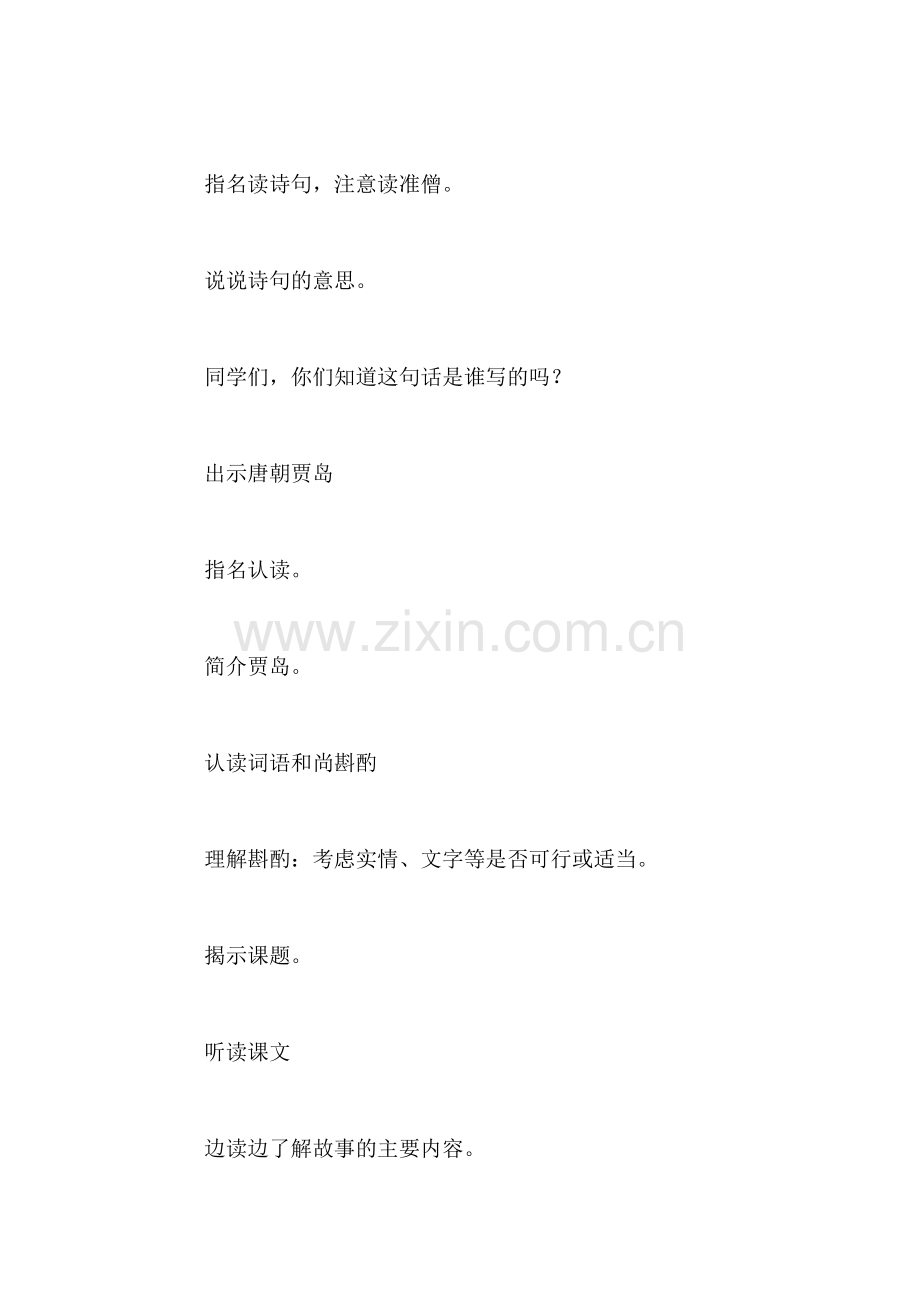 指名读诗句，注意读准僧。

说说诗句的意思。

同学们，你们知道这句话是谁写的吗？

出示唐朝贾岛

指名认读。

简介贾岛。

认读词语和尚斟酌

理解斟酌：考虑实情、文字等是否可行或适当。

揭示课题。

听读课文

边读边了解故事的主要内容。

www.zixin.com.cn